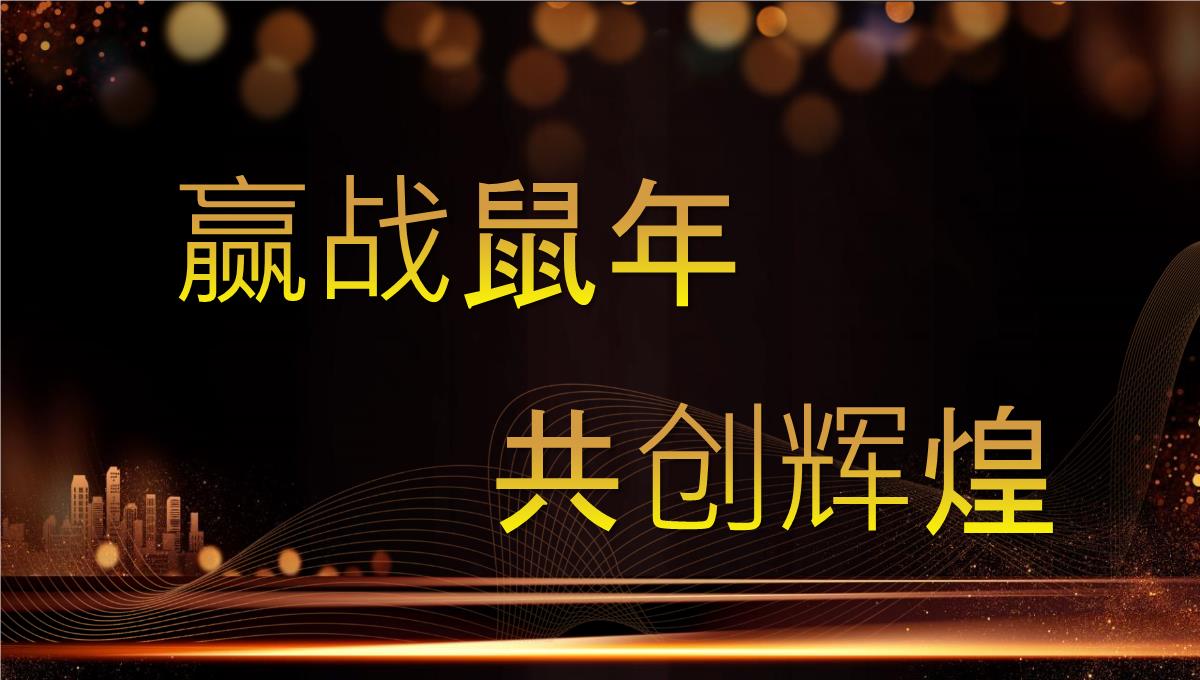 赢战鼠年

共创辉煌